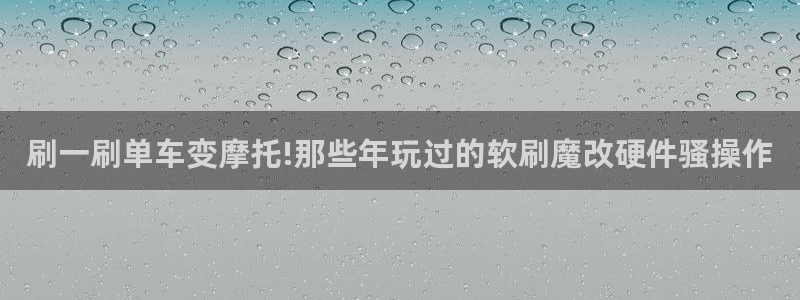 刷一刷单车变摩托!那些年玩过的软刷魔改硬件骚操作